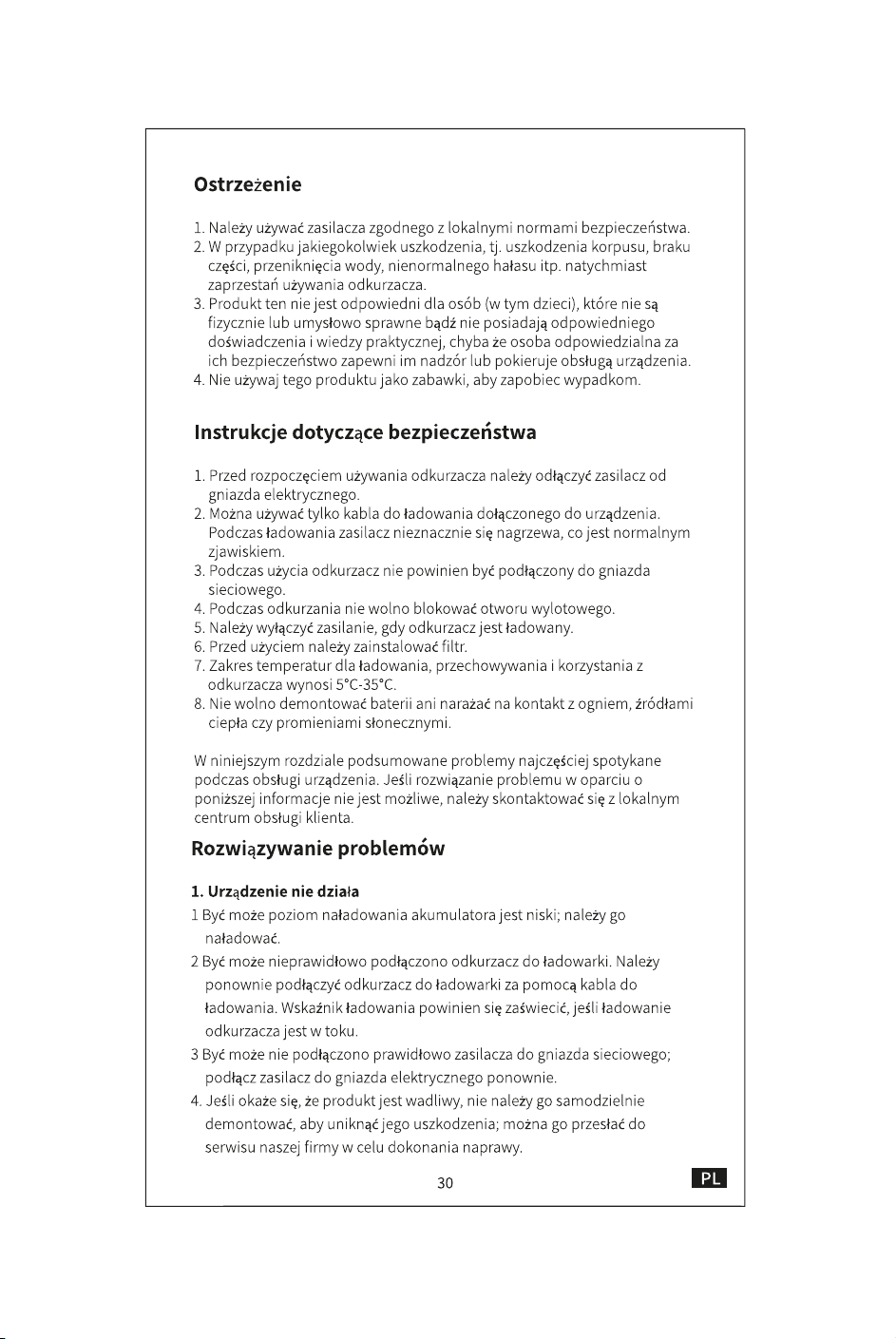 Ostrzeżenie

1. Należy używać zasilacza zgodnego z lokalnymi normami bezpieczeństwa.
2. W przypadku jakiegokolwiek uszkodzenia, tj. uszkodzenia korpusu, braku części, przeniknięcia wody, nienormalnego hałasu itp. natychmiast zaprzestań używania odkurzacza.
3. Produkt ten nie jest odpowiedni dla osób (w tym dzieci), które nie są fizycznie lub umysłowo sprawne bądź nie posiadają odpowiedniego doświadczenia i wiedzy praktycznej, chyba że osoba odpowiedzialna za ich bezpieczeństwo zapewni im nadzór lub pokieruje obsługą urządzenia.
4. Nie używaj tego produktu jako zabawki, aby zapobiec wypadkom.

Instrukcje dotyczące bezpieczeństwa

1. Przed rozpoczęciem używania odkurzacza należy odłączyć zasilacz od gniazda elektrycznego.
2. Można używać tylko kabla do ładowania dołączonego do urządzenia. Podczas ładowania zasilacz nieznacznie się nagrzewa, co jest normalnym zjawiskiem.
3. Podczas użycia odkurzacz nie powinien być podłączony do gniazda sieciowego.
4. Podczas odkurzania nie wolno blokować otworu wylotowego.
5. Należy wyłączyć zasilanie, gdy odkurzacz jest ładowany.
6. Przed użyciem należy zainstalować filtr.
7. Zakres temperatur dla ładowania, przechowywania i korzystania z odkurzacza wynosi 5°C-35°C.
8. Nie wolno demontować baterii ani narażać na kontakt z ogniem, źródłami ciepła czy promieniami słonecznymi.

W niniejszym rozdziale podsumowane problemy najczęściej spotykane podczas obsługi urządzenia. Jeśli rozwiązanie problemu w oparciu o poniższej informacje nie jest możliwe, należy skontaktować się z lokalnym centrum obsługi klienta.

Rozwiązywanie problemów

1. Urządzenie nie działa
1 Być może poziom naładowania akumulatora jest niski; należy go naładować.
2 Być może nieprawidłowo podłączono odkurzacz do ładowarki. Należy ponownie podłączyć odkurzacz do ładowarki za pomocą kabla do ładowania. Wskaźnik ładowania powinien się zaświecić, jeśli ładowanie odkurzacza jest w toku.
3 Być może nie podłączono prawidłowo zasilacza do gniazda sieciowego; podłącz zasilacz do gniazda elektrycznego ponownie.
4. Jeśli okaże się, że produkt jest wadliwy, nie należy go samodzielnie demontować, aby uniknąć jego uszkodzenia; można go przesłać do serwisu naszej firmy w celu dokonania naprawy.

30

PL